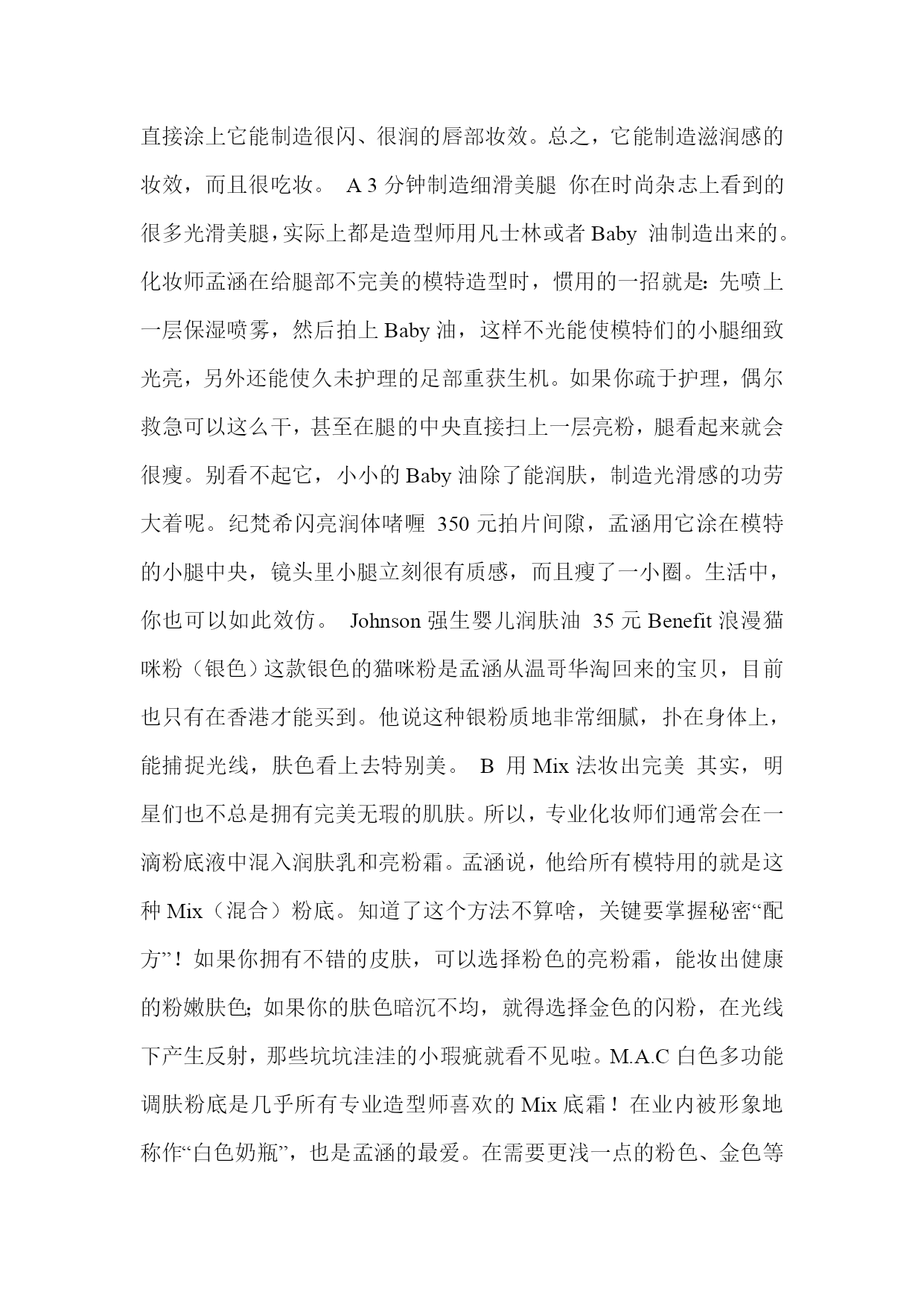 直接涂上它能制造很闪、很润的唇部妆效。总之，它能制造滋润感的妆效，而且很吃妆。 A 3 分钟制造细滑美腿 你在时尚杂志上看到的很多光滑美腿，实际上都是造型师用凡士林或者 Baby 油制造出来的。化妆师孟涵在给腿部不完美的模特造型时，惯用的一招就是：先喷上一层保湿喷雾，然后拍上 Baby 油，这样不光能使模特们的小腿细致光亮，另外还能使久未护理的足部重获生机。如果你疏于护理，偶尔救急可以这么干，甚至在腿的中央直接扫上一层亮粉，腿看起来就会很瘦。别看不起它，小小的 Baby 油除了能润肤，制造光滑感的功劳大着呢。纪梵希闪亮润体啫喱 350 元拍片间隙，孟涵用它涂在模特的小腿中央，镜头里小腿立刻很有质感，而且瘦了一小圈。生活中，你也可以如此效仿。 Johnson 强生婴儿润肤油 35 元 Benefit 浪漫猫咪粉（银色）这款银色的猫咪粉是孟涵从温哥华淘回来的宝贝，目前也只有在香港才能买到。他说这种银粉质地非常细腻，扑在身体上，能捕捉光线，肤色看上去特别美。 B 用 Mix 法妆出完美 其实，明星们也不总是拥有完美无瑕的肌肤。所以，专业化妆师们通常会在一滴粉底液中混入润肤乳和亮粉霜。孟涵说，他给所有模特用的就是这种 Mix（混合）粉底。知道了这个方法不算啥，关键要掌握秘密“配方”！如果你拥有不错的皮肤，可以选择粉色的亮粉霜，能妆出健康的粉嫩肤色；如果你的肤色暗沉不均，就得选择金色的闪粉，在光线下产生反射，那些坑坑洼洼的小瑕疵就看不见啦。M.A.C 白色多功能调肤粉底是几乎所有专业造型师喜欢的 Mix 底霜！在业内被形象地称作“白色奶瓶”，也是孟涵的最爱。在需要更浅一点的粉色、金色等